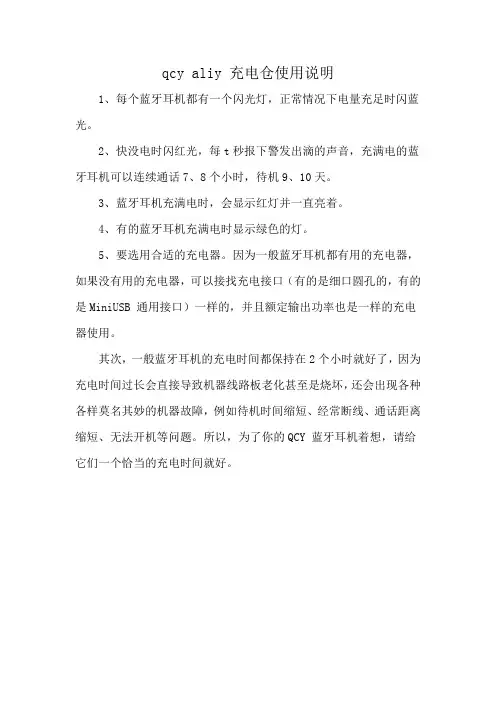 qcy aliy 充电仓使用说明

1、每个蓝牙耳机都有一个闪光灯，正常情况下电量充足时闪蓝光。

2、快没电时闪红光，每 t 秒报下警发出滴的声音，充满电的蓝牙耳机可以连续通话 7、8 个小时，待机 9、10 天。

3、蓝牙耳机充满电时，会显示红灯并一直亮着。

4、有的蓝牙耳机充满电时显示绿色的灯。

5、要选用合适的充电器。因为一般蓝牙耳机都有用的充电器，如果没有用的充电器，可以接找充电接口（有的是细口圆孔的，有的是 MiniUSB 通用接口）一样的，并且额定输出功率也是一样的充电器使用。

其次，一般蓝牙耳机的充电时间都保持在 2 个小时就好了，因为充电时间过长会直接导致机器线路板老化甚至是烧坏，还会出现各种各样莫名其妙的机器故障，例如待机时间缩短、经常断线、通话距离缩短、无法开机等问题。所以，为了你的 QCY 蓝牙耳机着想，请给它们一个恰当的充电时间就好。